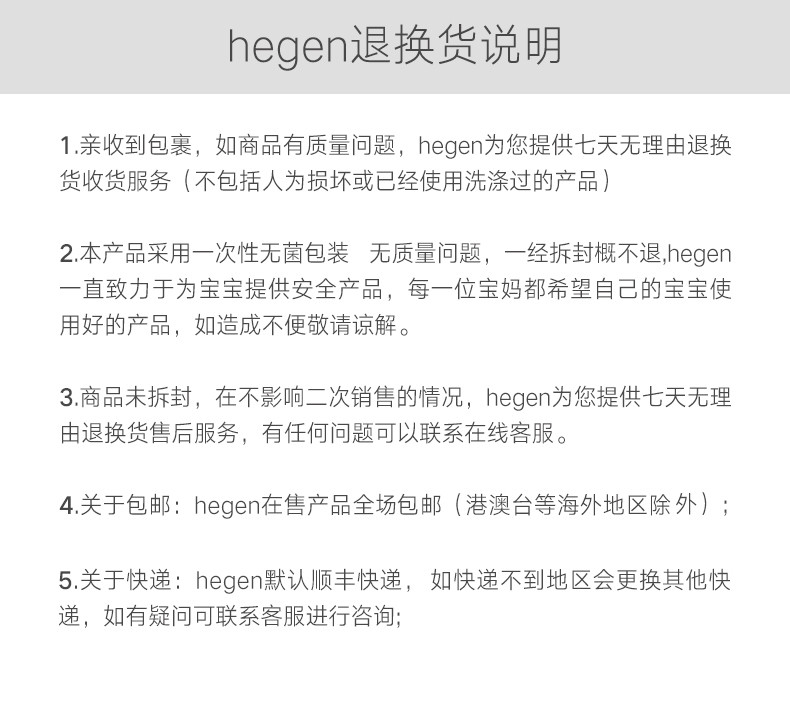 hegen退换货说明

1.亲收到包裹，如商品有质量问题，hegen为您提供七天无理由退换货收货服务（不包括人为损坏或已经使用洗涤过的产品）

2.本产品采用一次性无菌包装　无质量问题，一经拆封概不退,hegen一直致力于为宝宝提供安全产品，每一位宝妈都希望自己的宝宝使用好的产品，如造成不便敬请谅解。

3.商品未拆封，在不影响二次销售的情况，hegen为您提供七天无理由退换货售后服务，有任何问题可以联系在线客服。

4.关于包邮：hegen在售产品全场包邮（港澳台等海外地区除 外）；

5.关于快递：hegen默认顺丰快递， 如快递不到地区会更换其他快递，如有疑问可联系客服进行咨询;